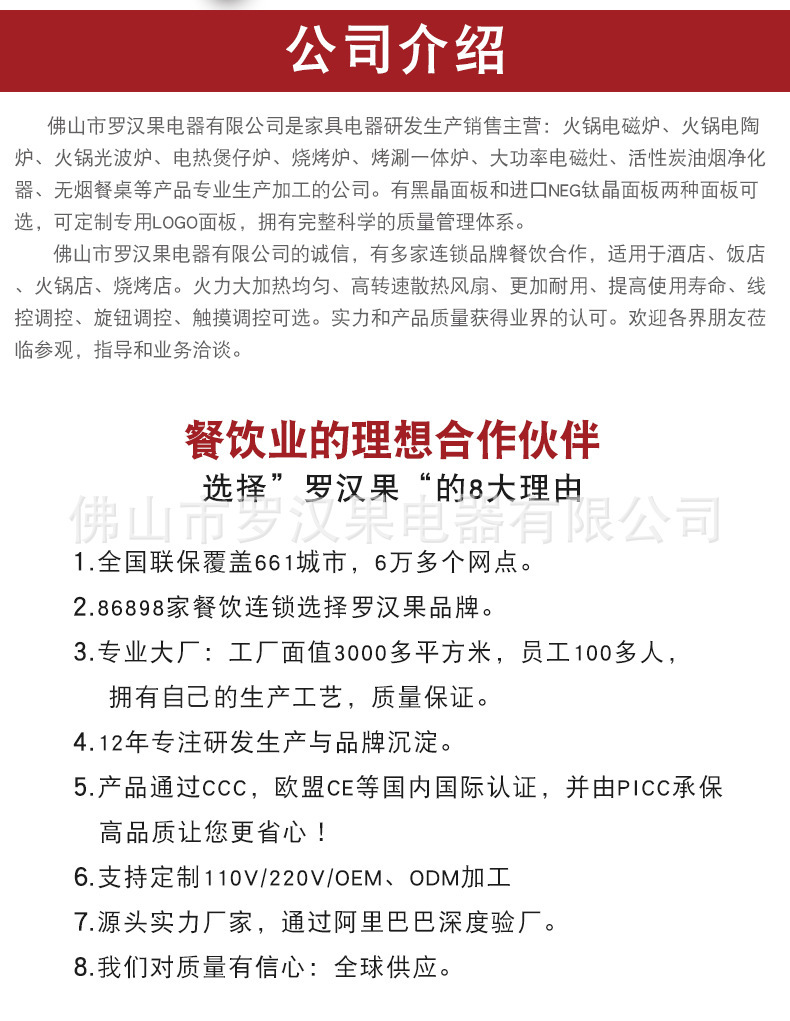 公司介绍

佛山市罗汉果电器有限公司是家具电器研发生产销售主营：火锅电磁炉、火锅电陶炉、火锅光波炉、电热煲仔炉、烧烤炉、烤涮一体炉、大功率电磁灶、活性炭油烟净化器、无烟餐桌等产品专业生产加工的公司。有黑晶面板和进口NEG钛晶面板两种面板可选，可定制专用LOGO面板，拥有完整科学的质量管理体系。

佛山市罗汉果电器有限公司的诚信，有多家连锁品牌餐饮合作，适用于酒店、饭店、火锅店、烧烤店。火力大加热均匀、高转速散热风扇、更加耐用、提高使用寿命、线控调控、旋钮调控、触摸调控可选。实力和产品质量获得业界的认可。欢迎各界朋友莅临参观，指导和业务洽谈。

餐饮业的理想合作伙伴
选择”罗汉果“的8大理由

佛山市罗汉果电器有限公司

1.全国联保覆盖661城市，6万多个网点。
2.86898家餐饮连锁选择罗汉果品牌。
3.专业大厂：工厂面值3000多平方米，员工100多人，拥有自己的生产工艺，质量保证。
4.12年专注研发生产与品牌沉淀。
5.产品通过CCC，欧盟CE等国内国际认证，并由PICC承保高品质让您更省心！
6.支持定制110V/220V/OEM、ODM加工
7.源头实力厂家，通过阿里巴巴深度验厂。
8.我们对质量有信心：全球供应。